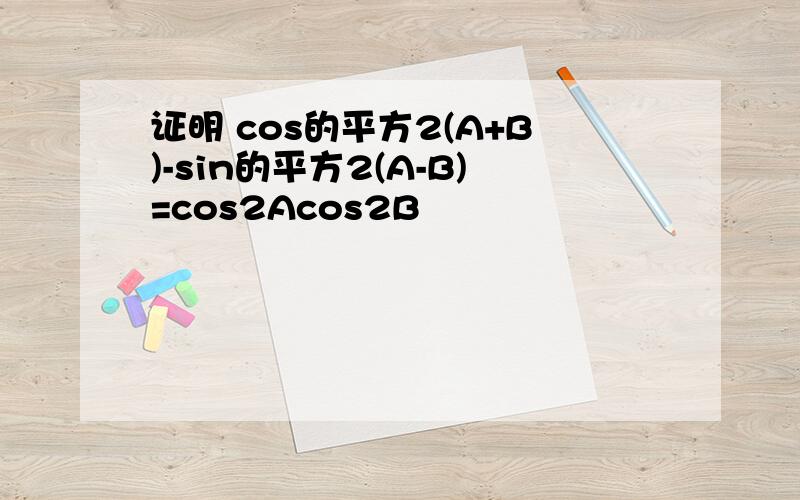 证明 cos的平方2(A+B)-sin的平方2(A-B)=cos2Acos2B